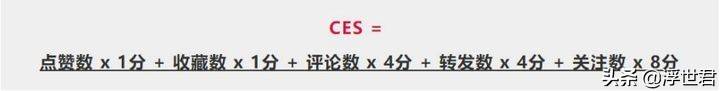 CES =

点赞数 x 1分 + 收藏数 x 1分 + 评论数 x 4分 + 转发数 x 4分 + 关注数 x 8分

头条 @浮世君